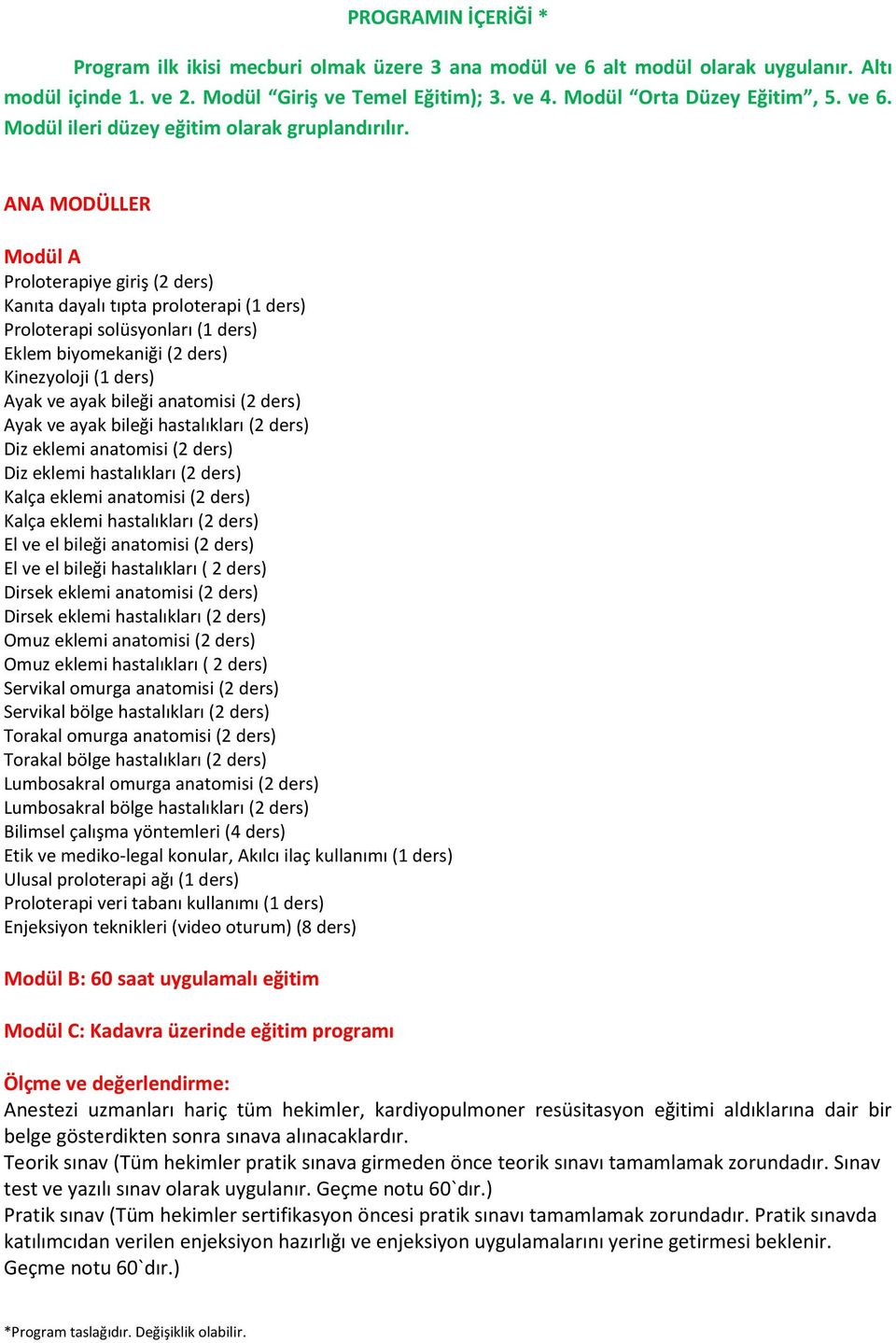 PROGRAMIN İÇERİĞİ *

Program ilk ikisi mecburi olmak üzere 3 ana modül ve 6 alt modül olarak uygulanır. Altı modül içinde 1. ve 2. Modül “Giriş ve Temel Eğitim); 3. ve 4. Modül “Orta Düzey Eğitim”, 5. ve 6. Modül ileri düzey eğitim olarak gruplandırılır.

ANA MODÜLLER

Modül A
Proloterapiye giriş (2 ders)
Kanıta dayalı tıpta proloterapi (1 ders)
Proloterapi solüsyonları (1 ders)
Eklem biyomekaniği (2 ders)
Kinezyoloji (1 ders)
Ayak ve ayak bileği anatomisi (2 ders)
Ayak ve ayak bileği hastalıkları (2 ders)
Diz eklemi anatomisi (2 ders)
Diz eklemi hastalıkları (2 ders)
Kalça eklemi anatomisi (2 ders)
Kalça eklemi hastalıkları (2 ders)
El ve el bileği anatomisi (2 ders)
El ve el bileği hastalıkları ( 2 ders)
Dirsek eklemi anatomisi (2 ders)
Dirsek eklemi hastalıkları (2 ders)
Omuz eklemi anatomisi (2 ders)
Omuz eklemi hastalıkları ( 2 ders)
Servikal omurga anatomisi (2 ders)
Servikal bölge hastalıkları (2 ders)
Torakal omurga anatomisi (2 ders)
Torakal bölge hastalıkları (2 ders)
Lumbosakral omurga anatomisi (2 ders)
Lumbosakral bölge hastalıkları (2 ders)
Bilimsel çalışma yöntemleri (4 ders)
Etik ve mediko-legal konular, Akılcı ilaç kullanımı (1 ders)
Ulusal proloterapi ağı (1 ders)
Proloterapi veri tabanı kullanımı (1 ders)
Enjeksiyon teknikleri (video oturum) (8 ders)

Modül B: 60 saat uygulamalı eğitim

Modül C: Kadavra üzerinde eğitim programı

Ölçme ve değerlendirme:
Anestezi uzmanları hariç tüm hekimler, kardiyopulmoner resüsitasyon eğitimi aldıklarına dair bir belge gösterdikten sonra sınava alınacaklardır.
Teorik sınav (Tüm hekimler pratik sınava girmeden önce teorik sınavı tamamlamak zorundadır. Sınav test ve yazılı sınav olarak uygulanır. Geçme notu 60`dır.)
Pratik sınav (Tüm hekimler sertifikasyon öncesi pratik sınavı tamamlamak zorundadır. Pratik sınavda katılımcıdan verilen enjeksiyon hazırlığı ve enjeksiyon uygulamalarını yerine getirmesi beklenir. Geçme notu 60`dır.)

*Program taslağıdır. Değişiklik olabilir.